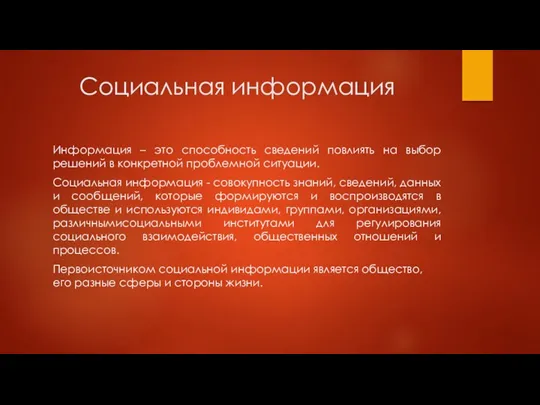 Социальная информация

Информация – это способность сведений повлиять на выбор решений в конкретной проблемной ситуации.

Социальная информация - совокупность знаний, сведений, данных и сообщений, которые формируются и воспроизводятся в обществе и используются индивидами, группами, организациями, различнымисоциальными институтами для регулирования социального взаимодействия, общественных отношений и процессов.

Первоисточником социальной информации является общество, его разные сферы и стороны жизни.